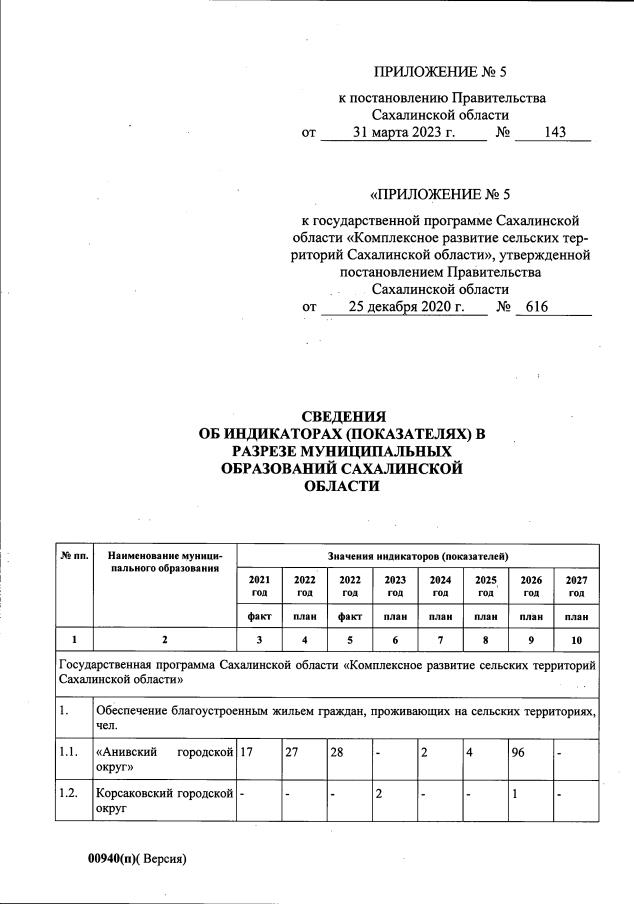 ПРИЛОЖЕНИЕ № 5

к постановлению Правительства Сахалинской области

от 31 марта 2023 г. № 143

«ПРИЛОЖЕНИЕ № 5

к государственной программе Сахалинской области «Комплексное развитие сельских территорий Сахалинской области», утвержденной постановлением Правительства Сахалинской области

от 25 декабря 2020 г. № 616

СВЕДЕНИЯ ОБ ИНДИКАТОРАХ (ПОКАЗАТЕЛЯХ) В РАЗРЕЗЕ МУНИЦИПАЛЬНЫХ ОБРАЗОВАНИЙ САХАЛИНСКОЙ ОБЛАСТИ

| № пп. | Наименование муниципального образования | Значения индикаторов (показателей) | | | | | | | |
|---|---|---|---|---|---|---|---|---|---|
| | | 2021 год | 2022 год | 2022 год | 2023 год | 2024 год | 2025 год | 2026 год | 2027 год |
| | | факт | план | факт | план | план | план | план | план |
| 1 | 2 | 3 | 4 | 5 | 6 | 7 | 8 | 9 | 10 |
| Государственная программа Сахалинской области «Комплексное развитие сельских территорий Сахалинской области» | | | | | | | | | |
| 1. | Обеспечение благоустроенным жильем граждан, проживающих на сельских территориях, чел. | | | | | | | | |
| 1.1. | «Анивский городской округ» | 17 | 27 | 28 | - | 2 | 4 | 96 | - |
| 1.2. | Корсаковский городской округ | - | - | - | 2 | - | - | 1 | - |

00940(п)( Версия)